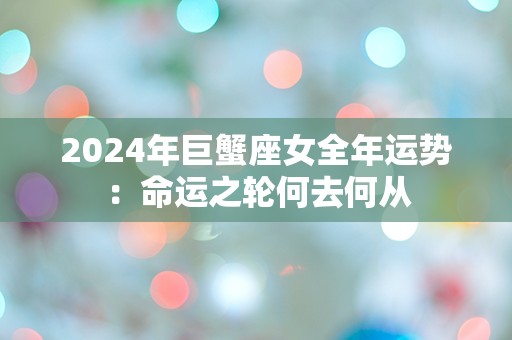 2024年巨蟹座女全年运势：命运之轮何去何从